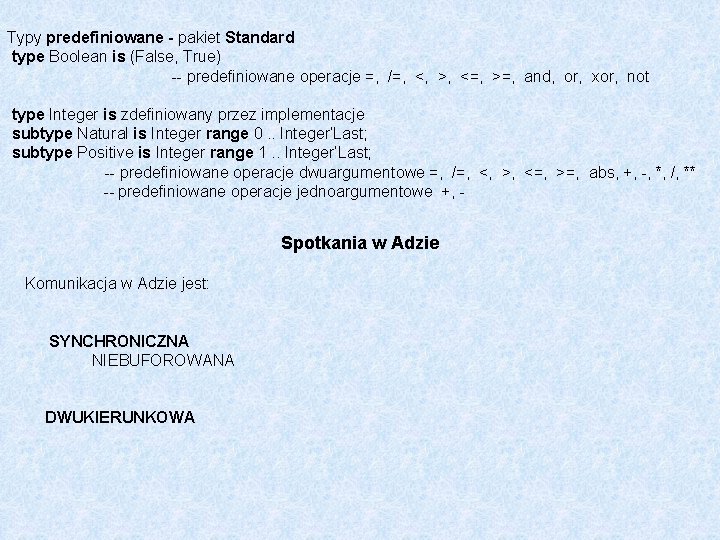 Typy predefiniowane - pakiet Standard
type Boolean is (False, True)
-- predefiniowane operacje =, /=, <, >, <=, >=, and, or, xor, not

type Integer is zdefiniowany przez implementacje
subtype Natural is Integer range 0 .. Integer'Last;
subtype Positive is Integer range 1 .. Integer'Last;
-- predefiniowane operacje dwuargumentowe =, /=, <, >, <=, >=, abs, +, -, *, /, **
-- predefiniowane operacje jednoargumentowe +, -

Spotkania w Adzie

Komunikacja w Adzie jest:

SYNCHRONICZNA
NIEBUFOROWANA

DWUKIERUNKOWA